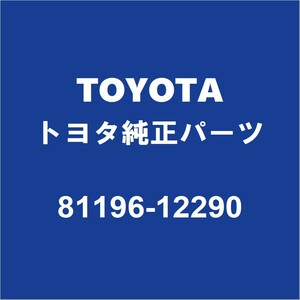 TOYOTA
トヨタ純正パーツ

81196-12290